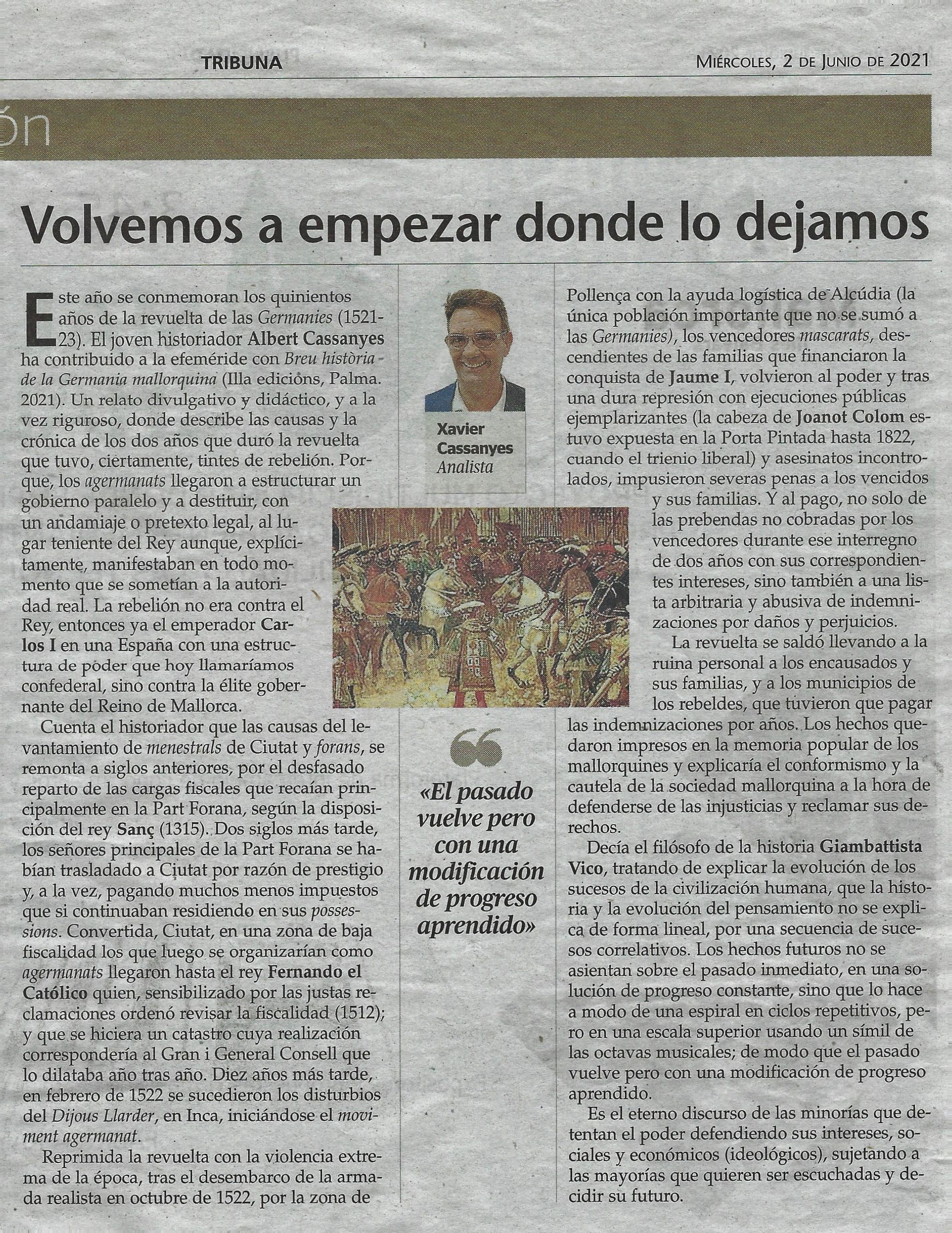 TRIBUNA

MIÉRCOLES, 2 DE JUNIO DE 2021

ón

Volvemos a empezar donde lo dejamos

Este año se conmemoran los quinientos años de la revuelta de las Germanies (1521-23). El joven historiador Albert Cassanyes ha contribuido a la efeméride con Breu història de la Germania mallorquina (Illa edicions, Palma. 2021). Un relato divulgativo y didáctico, y a la vez riguroso, donde describe las causas y la crónica de los dos años que duró la revuelta que tuvo, ciertamente, tintes de rebelión. Porque, los agermanats llegaron a estructurar un gobierno paralelo y a destituir, con un andamiaje o pretexto legal, al lugar teniente del Rey aunque, explícitamente, manifestaban en todo momento que se sometían a la autoridad real. La rebelión no era contra el Rey, entonces ya el emperador Carlos I en una España con una estructura de poder que hoy llamaríamos confederal, sino contra la élite gobernante del Reino de Mallorca.

Cuenta el historiador que las causas del levantamiento de menestrals de Ciutat y forans, se remonta a siglos anteriores, por el desfasado reparto de las cargas fiscales que recaían principalmente en la Part Forana, según la disposición del rey Sanç (1315). Dos siglos más tarde, los señores principales de la Part Forana se habían trasladado a Ciutat por razón de prestigio y, a la vez, pagando muchos menos impuestos que si continuaban residiendo en sus possessions. Convertida, Ciutat, en una zona de baja fiscalidad los que luego se organizarían como agermanats llegaron hasta el rey Fernando el Católico quien, sensibilizado por las justas reclamaciones ordenó revisar la fiscalidad (1512); y que se hiciera un catastro cuya realización correspondería al Gran i General Consell que lo dilataba año tras año. Diez años más tarde, en febrero de 1522 se sucedieron los disturbios del Dijous Llarder, en Inca, iniciándose el moviment agermanat.

Reprimida la revuelta con la violencia extrema de la época, tras el desembarco de la armada realista en octubre de 1522, por la zona de

Xavier Cassanyes
Analista

«El pasado vuelve pero con una modificación de progreso aprendido»

Pollença con la ayuda logística de Alcúdia (la única población importante que no se sumó a las Germanies), los vencedores mascarats, descendientes de las familias que financiaron la conquista de Jaume I, volvieron al poder y tras una dura represión con ejecuciones públicas ejemplarizantes (la cabeza de Joanot Colom estuvo expuesta en la Porta Pintada hasta 1822, cuando el trienio liberal) y asesinatos incontrolados, impusieron severas penas a los vencidos y sus familias. Y al pago, no solo de las prebendas no cobradas por los vencedores durante ese interregno de dos años con sus correspondientes intereses, sino también a una lista arbitraria y abusiva de indemnizaciones por daños y perjuicios.

La revuelta se saldó llevando a la ruina personal a los encausados y sus familias, y a los municipios de los rebeldes, que tuvieron que pagar las indemnizaciones por años. Los hechos quedaron impresos en la memoria popular de los mallorquines y explicaría el conformismo y la cautela de la sociedad mallorquina a la hora de defenderse de las injusticias y reclamar sus derechos.

Decía el filósofo de la historia Giambattista Vico, tratando de explicar la evolución de los sucesos de la civilización humana, que la historia y la evolución del pensamiento no se explica de forma lineal, por una secuencia de sucesos correlativos. Los hechos futuros no se asientan sobre el pasado inmediato, en una solución de progreso constante, sino que lo hace a modo de una espiral en ciclos repetitivos, pero en una escala superior usando un símil de las octavas musicales; de modo que el pasado vuelve pero con una modificación de progreso aprendido.

Es el eterno discurso de las minorías que detentan el poder defendiendo sus intereses, sociales y económicos (ideológicos), sujetando a las mayorías que quieren ser escuchadas y decidir su futuro.